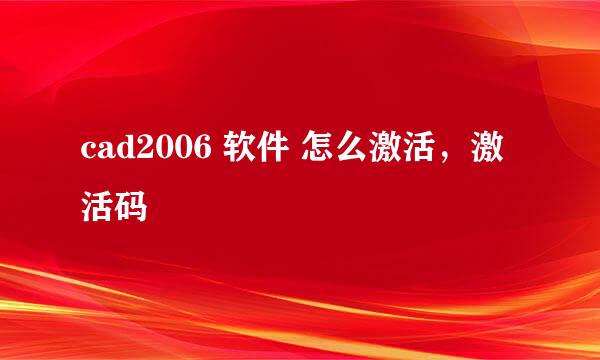 cad2006 软件 怎么激活，激活码